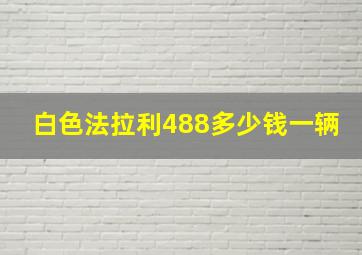 白色法拉利488多少钱一辆